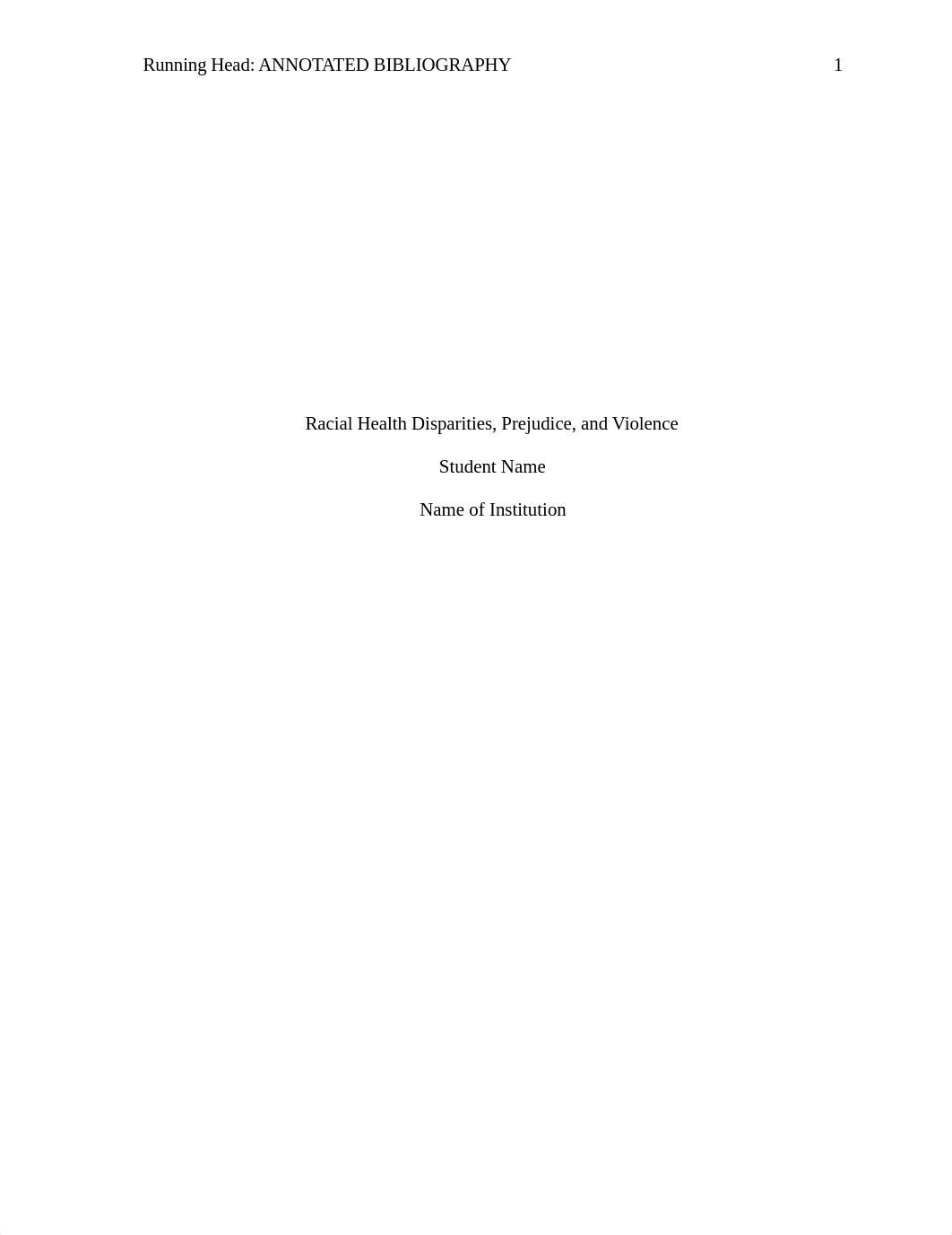 Running Head: ANNOTATED BIBLIOGRAPHY 1

Racial Health Disparities, Prejudice, and Violence

Student Name

Name of Institution